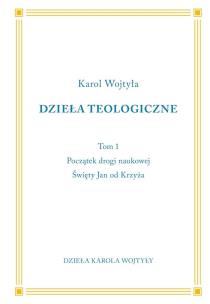 Karol Wojtyła

DZIEŁA TEOLOGICZNE

Tom 1

Początek drogi naukowej

Święty Jan od Krzyża

DZIEŁA KAROLA WOJTYŁY